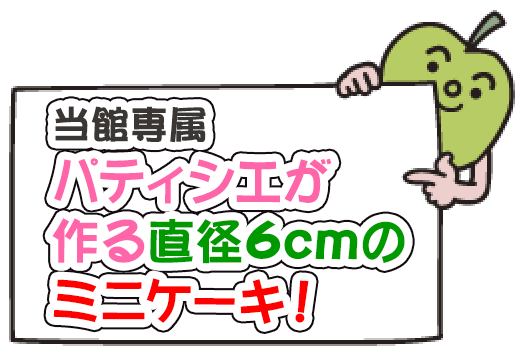 当館専属
パティシエが
作る直径6cmの
ミニケーキ!